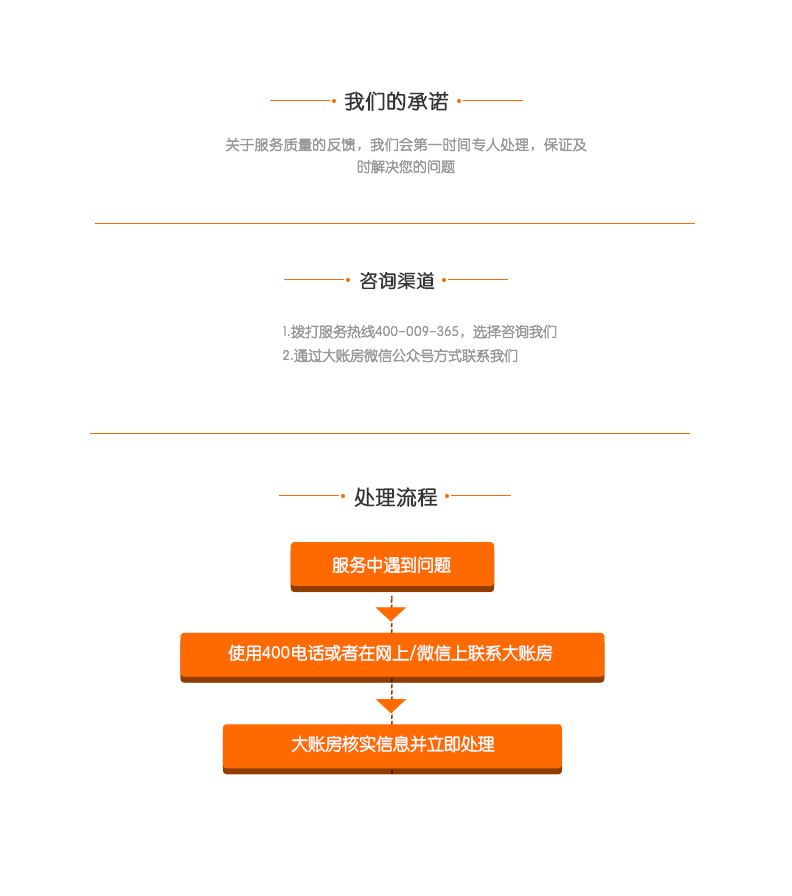 我们的承诺

关于服务质量的反馈，我们会第一时间专人处理，保证及时解决您的问题

咨询渠道

1.拨打服务热线400-009-365，选择咨询我们
2.通过大账房微信公众号方式联系我们

处理流程

服务中遇到问题

使用400电话或者在网上/微信上联系大账房

大账房核实信息并立即处理